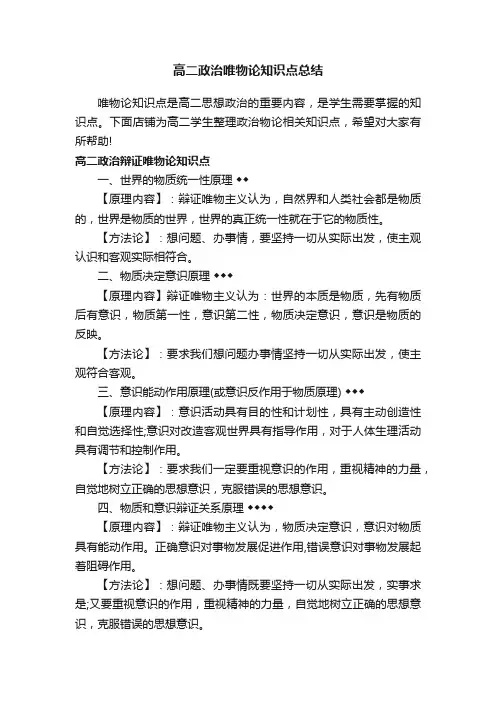 高二政治唯物论知识点总结

唯物论知识点是高二思想政治的重要内容，是学生需要掌握的知识点。下面店铺为高二学生整理政治物论相关知识点，希望对大家有所帮助!

高二政治辩证唯物论知识点

一、世界的物质统一性原理 ◆◆

【原理内容】：辩证唯物主义认为，自然界和人类社会都是物质的，世界是物质的世界，世界的真正统一性就在于它的物质性。

【方法论】：想问题、办事情，要坚持一切从实际出发，使主观认识和客观实际相符合。

二、物质决定意识原理 ◆◆◆

【原理内容】辩证唯物主义认为：世界的本质是物质，先有物质后有意识，物质第一性，意识第二性，物质决定意识，意识是物质的反映。

【方法论】：要求我们想问题办事情坚持一切从实际出发，使主观符合客观。

三、意识能动作用原理(或意识反作用于物质原理) ◆◆◆

【原理内容】：意识活动具有目的性和计划性，具有主动创造性和自觉选择性;意识对改造客观世界具有指导作用，对于人体生理活动具有调节和控制作用。

【方法论】：要求我们一定要重视意识的作用，重视精神的力量，自觉地树立正确的思想意识，克服错误的思想意识。

四、物质和意识辩证关系原理 ◆◆◆◆

【原理内容】：辩证唯物主义认为，物质决定意识，意识对物质具有能动作用。正确意识对事物发展促进作用,错误意识对事物发展起着阻碍作用。

【方法论】：想问题、办事情既要坚持一切从实际出发，实事求是;又要重视意识的作用，重视精神的力量，自觉地树立正确的思想意识，克服错误的思想意识。